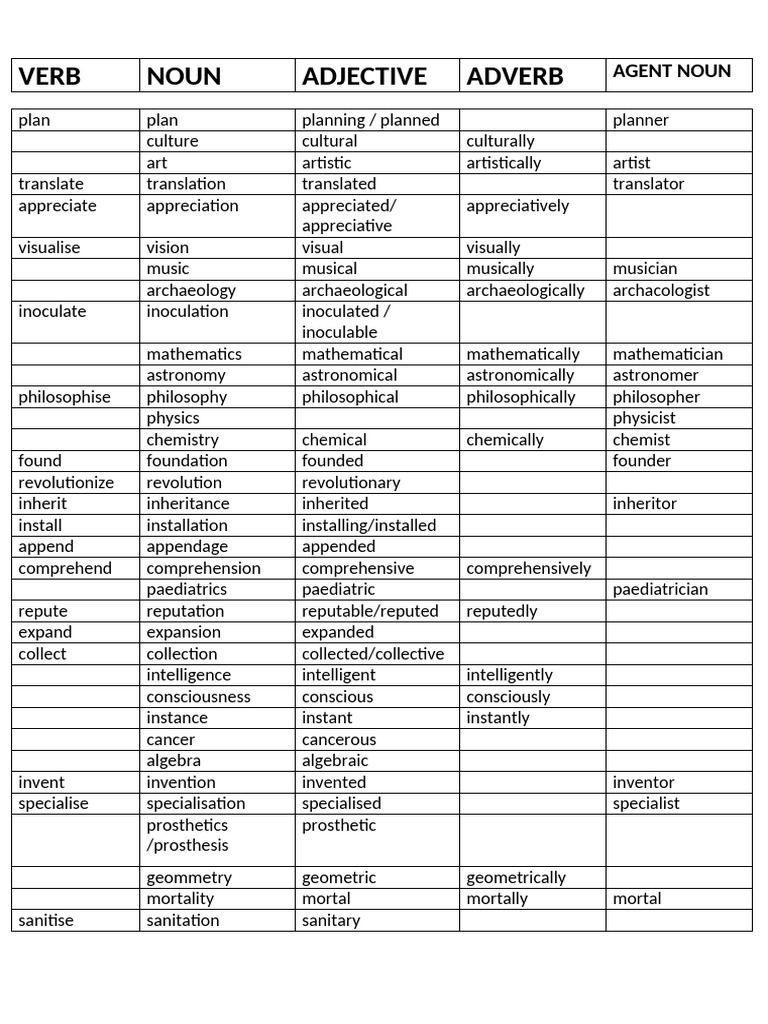 | VERB | NOUN | ADJECTIVE | ADVERB | AGENT NOUN |
|---|---|---|---|---|
| plan | plan | planning / planned | | planner |
| | culture | cultural | culturally | |
| | art | artistic | artistically | artist |
| translate | translation | translated | | translator |
| appreciate | appreciation | appreciated/ appreciative | appreciatively | |
| visualise | vision | visual | visually | |
| | music | musical | musically | musician |
| | archaeology | archaeological | archaeologically | archacologist |
| inoculate | inoculation | inoculated / inoculable | | |
| | mathematics | mathematical | mathematically | mathematician |
| | astronomy | astronomical | astronomically | astronomer |
| philosophise | philosophy | philosophical | philosophically | philosopher |
| | physics | | | physicist |
| | chemistry | chemical | chemically | chemist |
| found | foundation | founded | | founder |
| revolutionize | revolution | revolutionary | | |
| inherit | inheritance | inherited | | inheritor |
| install | installation | installing/installed | | |
| append | appendage | appended | | |
| comprehend | comprehension | comprehensive | comprehensively | |
| | paediatrics | paediatric | | paediatrician |
| repute | reputation | reputable/reputed | reputedly | |
| expand | expansion | expanded | | |
| collect | collection | collected/collective | | |
| | intelligence | intelligent | intelligently | |
| | consciousness | conscious | consciously | |
| | instance | instant | instantly | |
| | cancer | cancerous | | |
| | algebra | algebraic | | |
| invent | invention | invented | | inventor |
| specialise | specialisation | specialised | | specialist |
| | prosthetics /prosthesis | prosthetic | | |
| | geommetry | geometric | geometrically | |
| | mortality | mortal | mortally | mortal |
| sanitise | sanitation | sanitary | | |